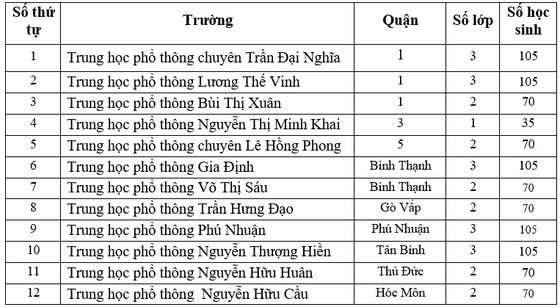 | Số thứ tự | Trường | Quận | Số lớp | Số học sinh |
|---|---|---|---|---|
| 1 | Trung học phổ thông chuyên Trần Đại Nghĩa | 1 | 3 | 105 |
| 2 | Trung học phổ thông Lương Thế Vinh | 1 | 3 | 105 |
| 3 | Trung học phổ thông Bùi Thị Xuân | 1 | 2 | 70 |
| 4 | Trung học phổ thông Nguyễn Thị Minh Khai | 3 | 1 | 35 |
| 5 | Trung học phổ thông chuyên Lê Hồng Phong | 5 | 2 | 70 |
| 6 | Trung học phổ thông Gia Định | Bình Thạnh | 3 | 105 |
| 7 | Trung học phổ thông Võ Thị Sáu | Bình Thạnh | 2 | 70 |
| 8 | Trung học phổ thông Trần Hưng Đạo | Gò Vấp | 2 | 70 |
| 9 | Trung học phổ thông Phú Nhuận | Phú Nhuận | 3 | 105 |
| 10 | Trung học phổ thông Nguyễn Thượng Hiền | Tân Bình | 3 | 105 |
| 11 | Trung học phổ thông Nguyễn Hữu Huân | Thủ Đức | 2 | 70 |
| 12 | Trung học phổ thông Nguyễn Hữu Cầu | Hóc Môn | 2 | 70 |